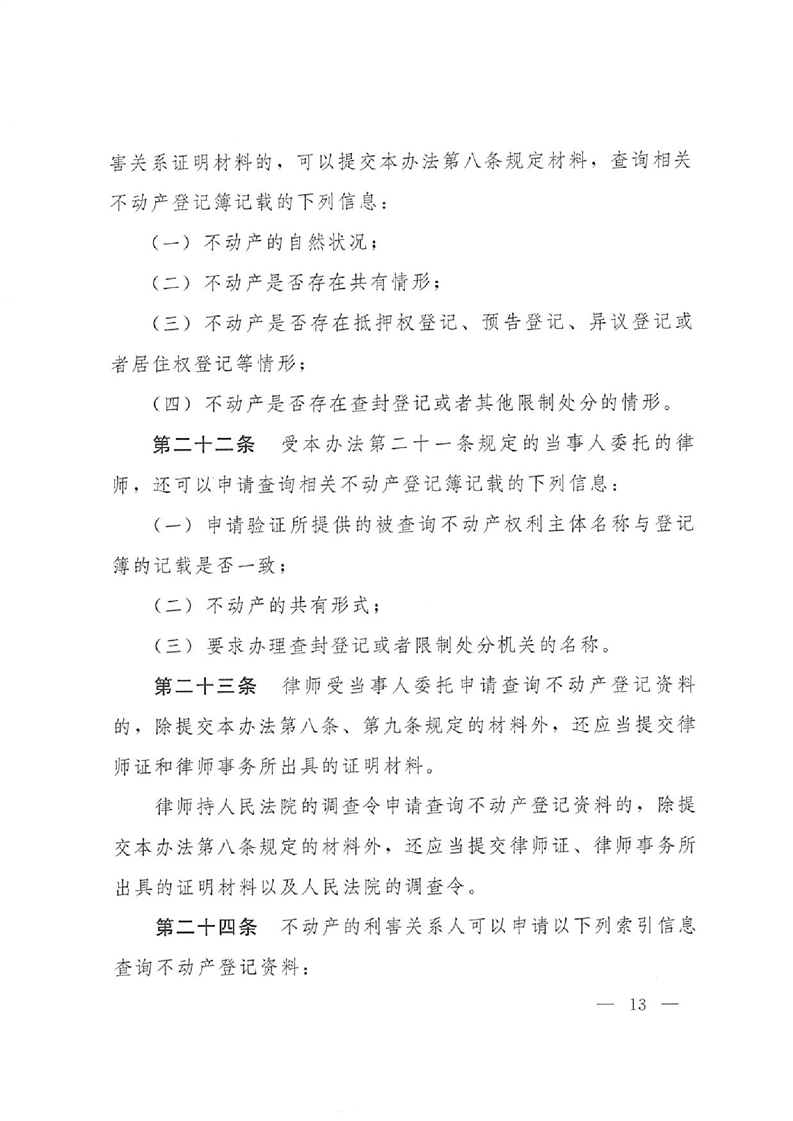 害关系证明材料的，可以提交本办法第八条规定材料，查询相关不动产登记簿记载的下列信息：

（一）不动产的自然状况；

（二）不动产是否存在共有情形；

（三）不动产是否存在抵押权登记、预告登记、异议登记或者居住权登记等情形；

（四）不动产是否存在查封登记或者其他限制处分的情形。

第二十二条　受本办法第二十一条规定的当事人委托的律师，还可以申请查询相关不动产登记簿记载的下列信息：

（一）申请验证所提供的被查询不动产权利主体名称与登记簿的记载是否一致；

（二）不动产的共有形式；

（三）要求办理查封登记或者限制处分机关的名称。

第二十三条　律师受当事人委托申请查询不动产登记资料的，除提交本办法第八条、第九条规定的材料外，还应当提交律师证和律师事务所出具的证明材料。

律师持人民法院的调查令申请查询不动产登记资料的，除提交本办法第八条规定的材料外，还应当提交律师证、律师事务所出具的证明材料以及人民法院的调查令。

第二十四条　不动产的利害关系人可以申请以下列索引信息查询不动产登记资料：

— 13 —